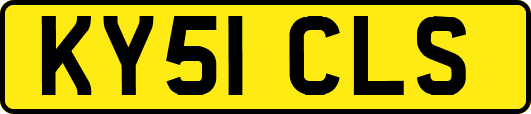 KY51 CLS